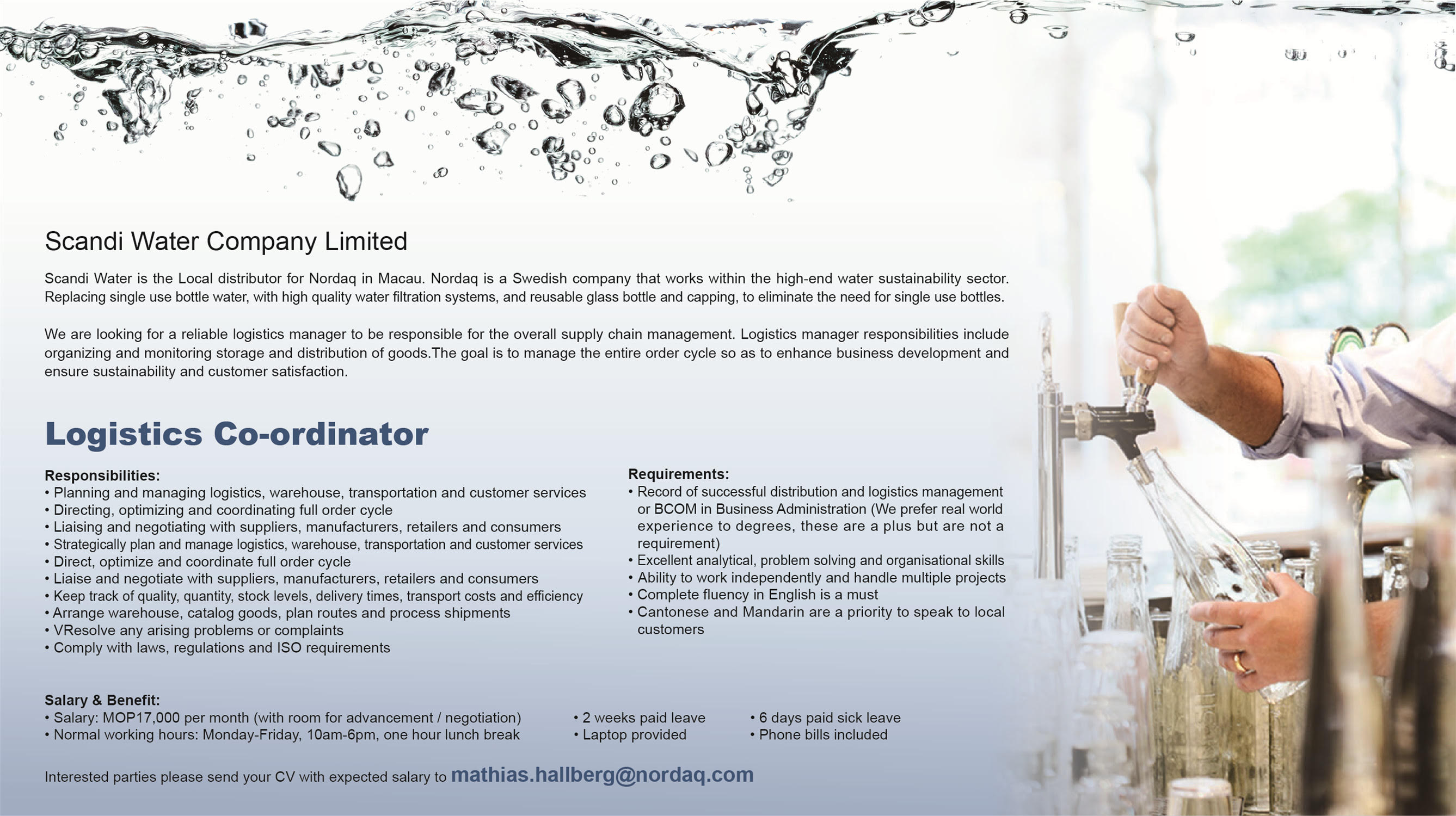 Scandi Water Company Limited

Scandi Water is the Local distributor for Nordaq in Macau. Nordaq is a Swedish company that works within the high-end water sustainability sector. Replacing single use bottle water, with high quality water filtration systems, and reusable glass bottle and capping, to eliminate the need for single use bottles.

We are looking for a reliable logistics manager to be responsible for the overall supply chain management. Logistics manager responsibilities include organizing and monitoring storage and distribution of goods.The goal is to manage the entire order cycle so as to enhance business development and ensure sustainability and customer satisfaction.

Logistics Co-ordinator

Responsibilities:
• Planning and managing logistics, warehouse, transportation and customer services
• Directing, optimizing and coordinating full order cycle
• Liaising and negotiating with suppliers, manufacturers, retailers and consumers
• Strategically plan and manage logistics, warehouse, transportation and customer services
• Direct, optimize and coordinate full order cycle
• Liaise and negotiate with suppliers, manufacturers, retailers and consumers
• Keep track of quality, quantity, stock levels, delivery times, transport costs and efficiency
• Arrange warehouse, catalog goods, plan routes and process shipments
• VResolve any arising problems or complaints
• Comply with laws, regulations and ISO requirements

Requirements:
• Record of successful distribution and logistics management or BCOM in Business Administration (We prefer real world experience to degrees, these are a plus but are not a requirement)
• Excellent analytical, problem solving and organisational skills
• Ability to work independently and handle multiple projects
• Complete fluency in English is a must
• Cantonese and Mandarin are a priority to speak to local customers

Salary & Benefit:
• Salary: MOP17,000 per month (with room for advancement / negotiation)
• Normal working hours: Monday-Friday, 10am-6pm, one hour lunch break
• 2 weeks paid leave
• Laptop provided
• 6 days paid sick leave
• Phone bills included

Interested parties please send your CV with expected salary to mathias.hallberg@nordaq.com